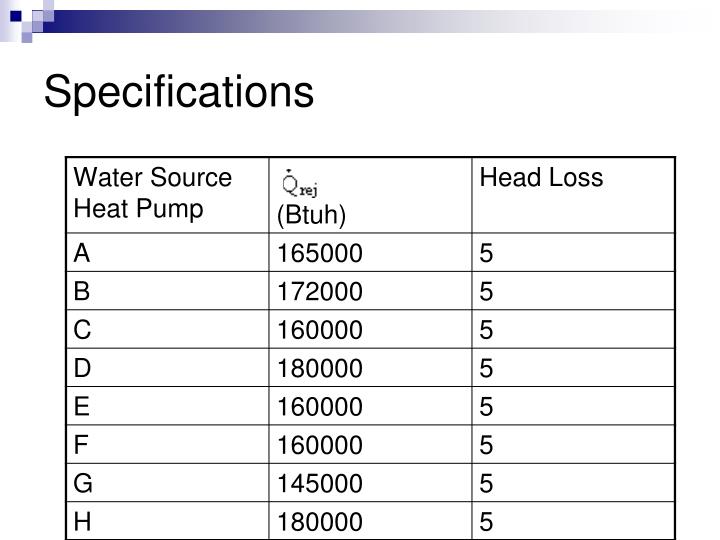 Specifications

| Water Source Heat Pump | $\dot{Q}_{rej}$ (Btuh) | Head Loss |
|---|---|---|
| A | 165000 | 5 |
| B | 172000 | 5 |
| C | 160000 | 5 |
| D | 180000 | 5 |
| E | 160000 | 5 |
| F | 160000 | 5 |
| G | 145000 | 5 |
| H | 180000 | 5 |